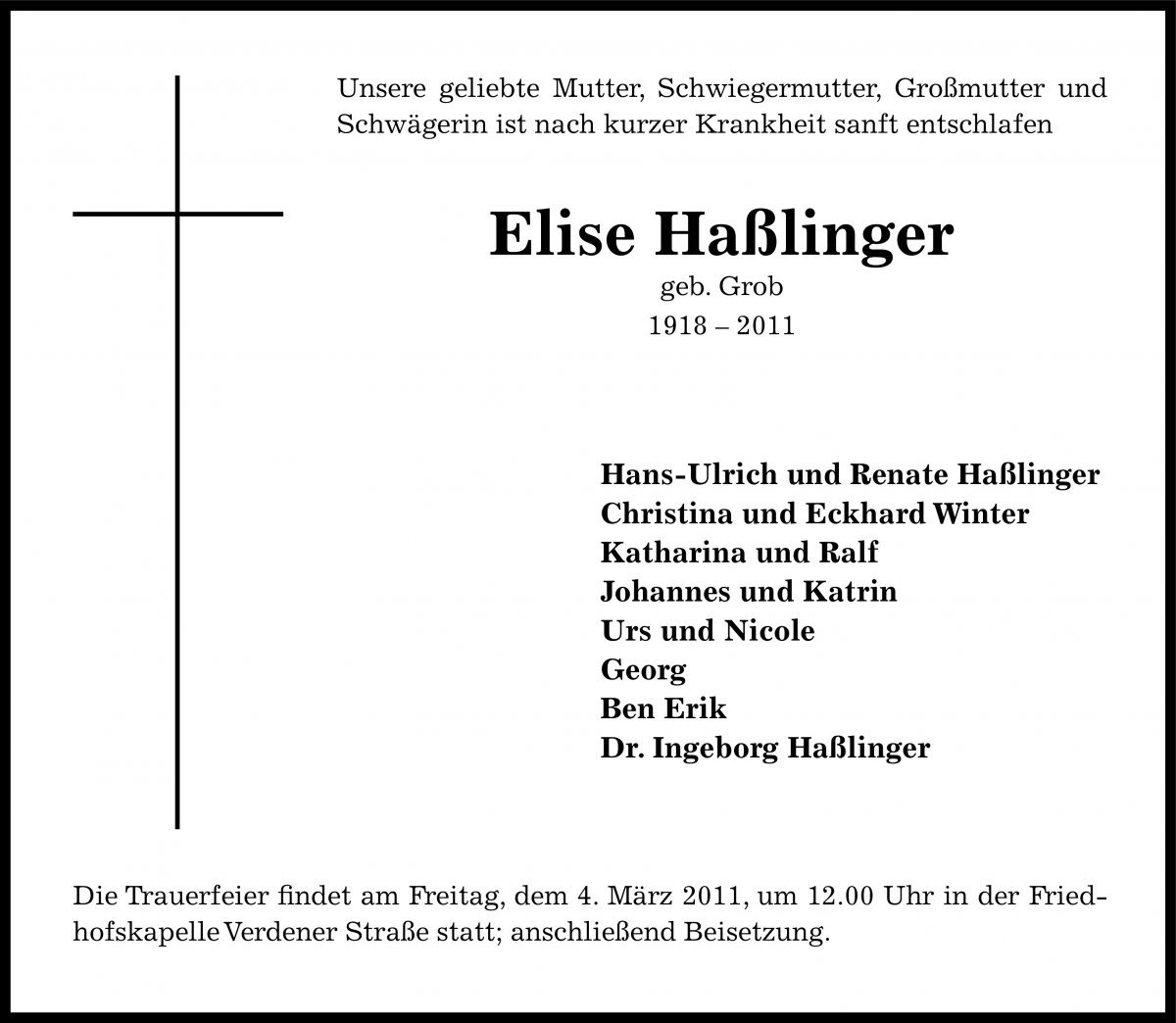 Unsere geliebte Mutter, Schwiegermutter, Großmutter und Schwägerin ist nach kurzer Krankheit sanft entschlafen

Elise Haßlinger
geb. Grob
1918 – 2011

Hans-Ulrich und Renate Haßlinger
Christina und Eckhard Winter
Katharina und Ralf
Johannes und Katrin
Urs und Nicole
Georg
Ben Erik
Dr. Ingeborg Haßlinger

Die Trauerfeier findet am Freitag, dem 4. März 2011, um 12.00 Uhr in der Friedhofskapelle Verdener Straße statt; anschließend Beisetzung.